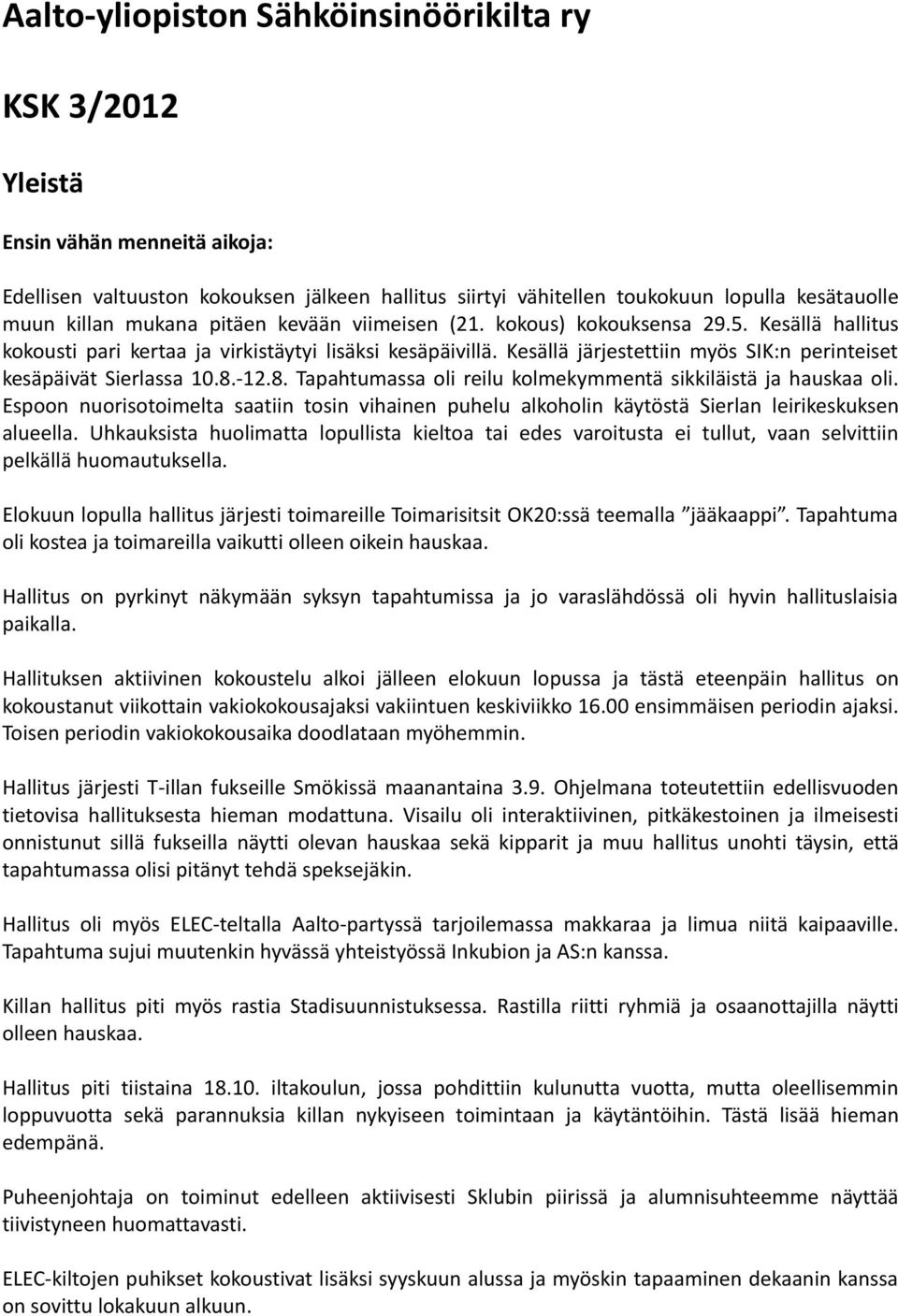 Aalto-yliopiston Sähköinsinöörikilta ry

KSK 3/2012

Yleistä

Ensin vähän menneitä aikoja:

Edellisen valtuuston kokouksen jälkeen hallitus siirtyi vähitellen toukokuun lopulla kesätauolle muun killan mukana pitäen kevään viimeisen (21. kokous) kokouksensa 29.5. Kesällä hallitus kokousti pari kertaa ja virkistäytyi lisäksi kesäpäivillä. Kesällä järjestettiin myös SIK:n perinteiset kesäpäivät Sierlassa 10.8.-12.8. Tapahtumassa oli reilu kolmekymmentä sikkiläistä ja hauskaa oli. Espoon nuorisotoimelta saatiin tosin vihainen puhelu alkoholin käytöstä Sierlan leirikeskuksen alueella. Uhkauksista huolimatta lopullista kieltoa tai edes varoitusta ei tullut, vaan selvittiin pelkällä huomautuksella.

Elokuun lopulla hallitus järjesti toimareille Toimarisitsit OK20:ssä teemalla "jääkaappi". Tapahtuma oli kostea ja toimareilla vaikutti olleen oikein hauskaa.

Hallitus on pyrkinyt näkymään syksyn tapahtumissa ja jo varaslähdössä oli hyvin hallituslaisia paikalla.

Hallituksen aktiivinen kokoustelu alkoi jälleen elokuun lopussa ja tästä eteenpäin hallitus on kokoustanut viikottain vakiokokousajaksi vakiintuen keskiviikko 16.00 ensimmäisen periodin ajaksi. Toisen periodin vakiokokousaika doodlataan myöhemmin.

Hallitus järjesti T-illan fukseille Smökissä maanantaina 3.9. Ohjelmana toteutettiin edellisvuoden tietovisa hallituksesta hieman modattuna. Visailu oli interaktiivinen, pitkäkestoinen ja ilmeisesti onnistunut sillä fukseilla näytti olevan hauskaa sekä kipparit ja muu hallitus unohti täysin, että tapahtumassa olisi pitänyt tehdä speksejäkin.

Hallitus oli myös ELEC-teltalla Aalto-partyssä tarjoilemassa makkaraa ja limua niitä kaipaaville. Tapahtuma sujui muutenkin hyvässä yhteistyössä Inkubion ja AS:n kanssa.

Killan hallitus piti myös rastia Stadisuunnistuksessa. Rastilla riitti ryhmiä ja osaanottajilla näytti olleen hauskaa.

Hallitus piti tiistaina 18.10. iltakoulun, jossa pohdittiin kulunutta vuotta, mutta oleellisemmin loppuvuotta sekä parannuksia killan nykyiseen toimintaan ja käytäntöihin. Tästä lisää hieman edempänä.

Puheenjohtaja on toiminut edelleen aktiivisesti Sklubin piirissä ja alumnisuhteemme näyttää tiivistyneen huomattavasti.

ELEC-kiltojen puhikset kokoustivat lisäksi syyskuun alussa ja myöskin tapaaminen dekaanin kanssa on sovittu lokakuun alkuun.